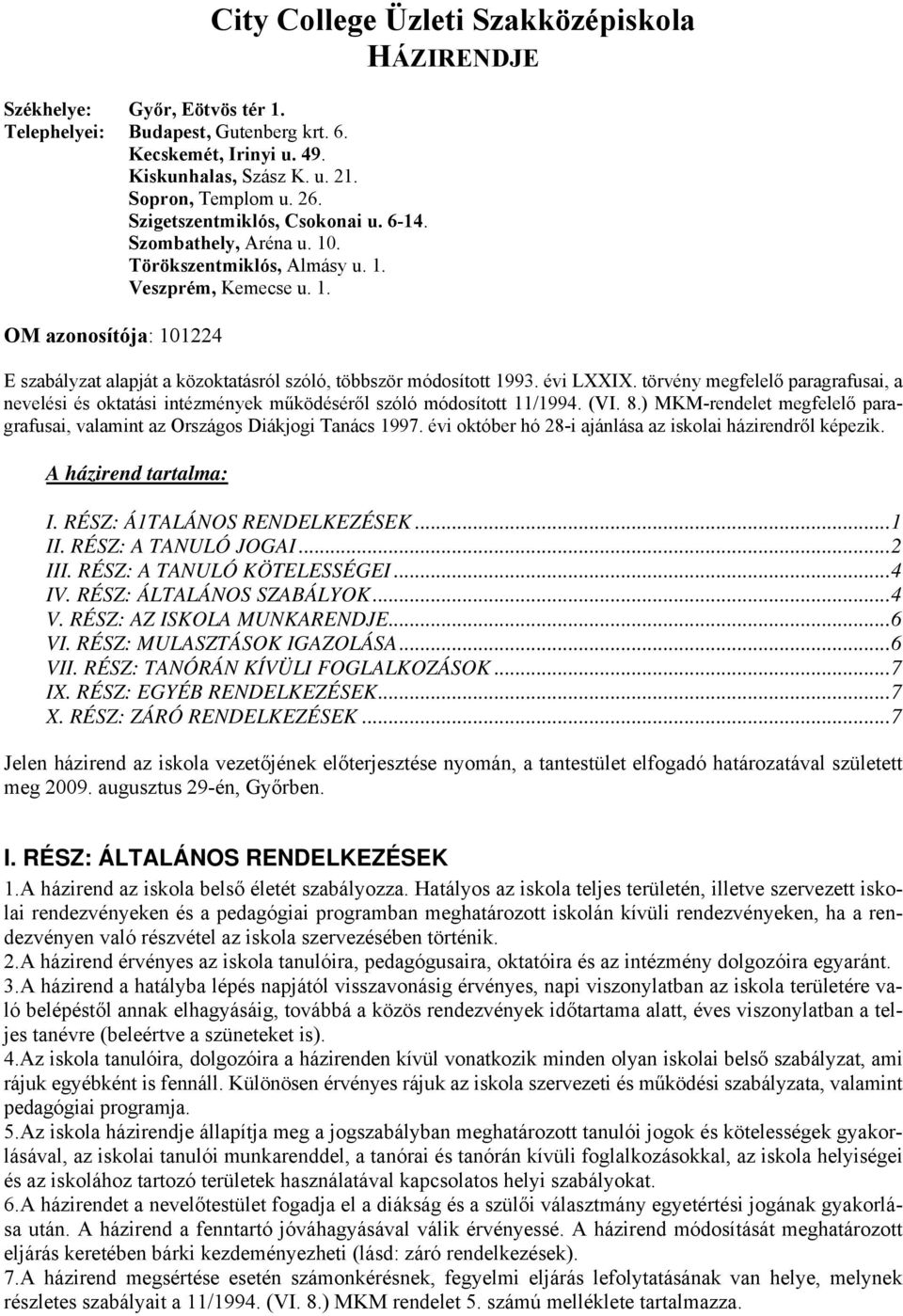 City College Üzleti Szakközépiskola
HÁZIRENDJE

Székhelye: Győr, Eötvös tér 1.
Telephelyei: Budapest, Gutenberg krt. 6.
Kecskemét, Irinyi u. 49.
Kiskunhalas, Szász K. u. 21.
Sopron, Templom u. 26.
Szigetszentmiklós, Csokonai u. 6-14.
Szombathely, Aréna u. 10.
Törökszentmiklós, Almásy u. 1.
Veszprém, Kemecse u. 1.

OM azonosítója: 101224

E szabályzat alapját a közoktatásról szóló, többször módosított 1993. évi LXXIX. törvény megfelelő paragrafusai, a nevelési és oktatási intézmények működéséről szóló módosított 11/1994. (VI. 8.) MKM-rendelet megfelelő paragrafusai, valamint az Országos Diákjogi Tanács 1997. évi október hó 28-i ajánlása az iskolai házirendről képezik.

A házirend tartalma:

I. RÉSZ: Á1TALÁNOS RENDELKEZÉSEK...1
II. RÉSZ: A TANULÓ JOGAI...2
III. RÉSZ: A TANULÓ KÖTELESSÉGEI...4
IV. RÉSZ: ÁLTALÁNOS SZABÁLYOK...4
V. RÉSZ: AZ ISKOLA MUNKARENDJE...6
VI. RÉSZ: MULASZTÁSOK IGAZOLÁSA...6
VII. RÉSZ: TANÓRÁN KÍVÜLI FOGLALKOZÁSOK...7
IX. RÉSZ: EGYÉB RENDELKEZÉSEK...7
X. RÉSZ: ZÁRÓ RENDELKEZÉSEK...7

Jelen házirend az iskola vezetőjének előterjesztése nyomán, a tantestület elfogadó határozatával született meg 2009. augusztus 29-én, Győrben.

I. RÉSZ: ÁLTALÁNOS RENDELKEZÉSEK

1.A házirend az iskola belső életét szabályozza. Hatályos az iskola teljes területén, illetve szervezett iskolai rendezvényeken és a pedagógiai programban meghatározott iskolán kívüli rendezvényeken, ha a rendezvényen való részvétel az iskola szervezésében történik.
2.A házirend érvényes az iskola tanulóira, pedagógusaira, oktatóira és az intézmény dolgozóira egyaránt.
3.A házirend a hatályba lépés napjától visszavonásig érvényes, napi viszonylatban az iskola területére való belépéstől annak elhagyásáig, továbbá a közös rendezvények időtartama alatt, éves viszonylatban a teljes tanévre (beleértve a szüneteket is).
4.Az iskola tanulóira, dolgozóira a házirenden kívül vonatkozik minden olyan iskolai belső szabályzat, ami rájuk egyébként is fennáll. Különösen érvényes rájuk az iskola szervezeti és működési szabályzata, valamint pedagógiai programja.
5.Az iskola házirendje állapítja meg a jogszabályban meghatározott tanulói jogok és kötelességek gyakorlásával, az iskolai tanulói munkarenddel, a tanórai és tanórán kívüli foglalkozásokkal, az iskola helyiségei és az iskolához tartozó területek használatával kapcsolatos helyi szabályokat.
6.A házirendet a nevelőtestület fogadja el a diákság és a szülői választmány egyetértési jogának gyakorlása után. A házirend a fenntartó jóváhagyásával válik érvényessé. A házirend módosítását meghatározott eljárás keretében bárki kezdeményezheti (lásd: záró rendelkezések).
7.A házirend megsértése esetén számonkérésnek, fegyelmi eljárás lefolytatásának van helye, melynek részletes szabályait a 11/1994. (VI. 8.) MKM rendelet 5. számú melléklete tartalmazza.